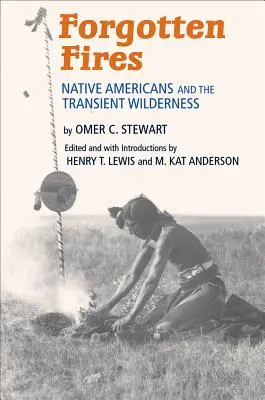 Forgotten Fires

NATIVE AMERICANS AND THE TRANSIENT WILDERNESS

by OMER C. STEWART

Edited and with Introductions by
HENRY T. LEWIS and M. KAT ANDERSON